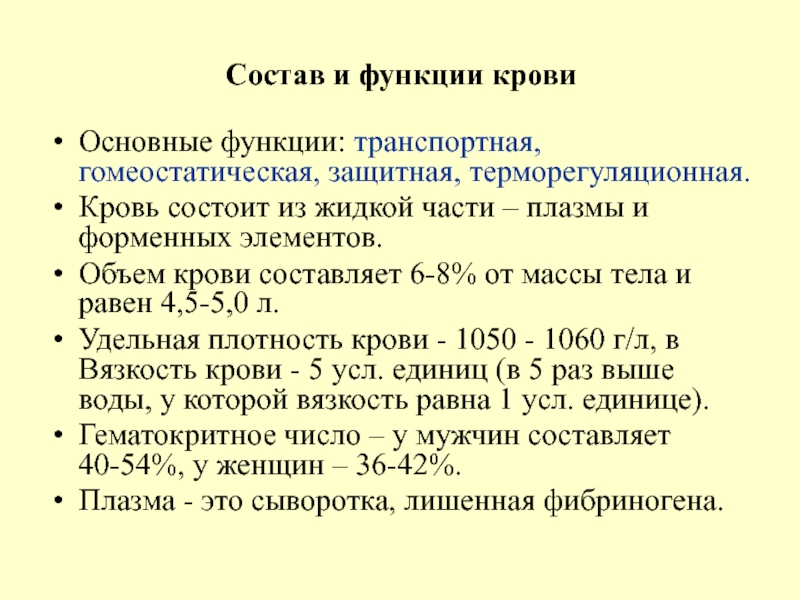 Состав и функции крови

• Основные функции: транспортная, гомеостатическая, защитная, терморегуляционная.
• Кровь состоит из жидкой части – плазмы и форменных элементов.
• Объем крови составляет 6-8% от массы тела и равен 4,5-5,0 л.
• Удельная плотность крови - 1050 - 1060 г/л, в Вязкость крови - 5 усл. единиц (в 5 раз выше воды, у которой вязкость равна 1 усл. единице).
• Гематокритное число – у мужчин составляет 40-54%, у женщин – 36-42%.
• Плазма - это сыворотка, лишенная фибриногена.